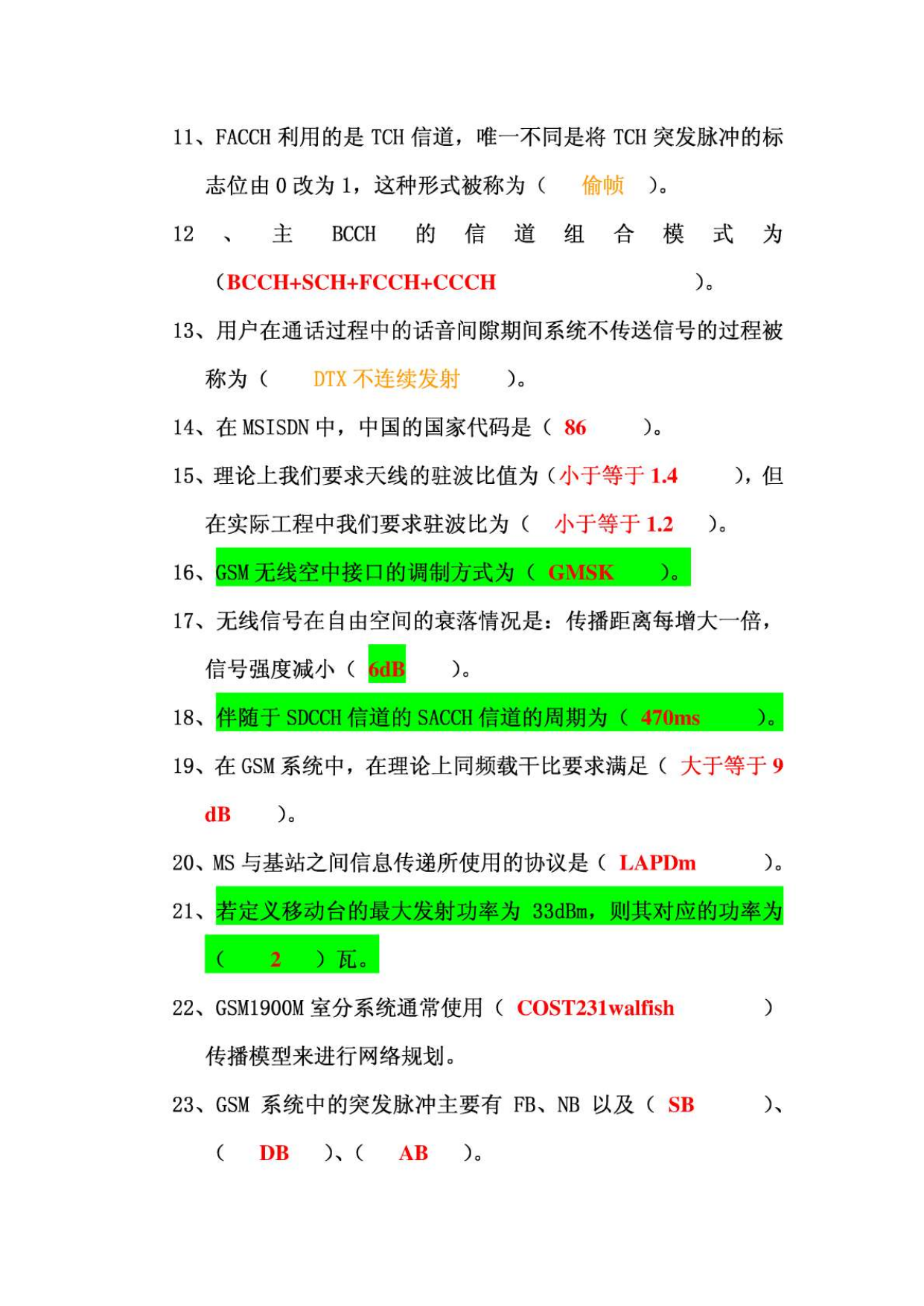 11、FACCH 利用的是 TCH 信道，唯一不同是将 TCH 突发脉冲的标志位由 0 改为 1，这种形式被称为（ 偷帧 ）。

12 、 主 BCCH 的 信 道 组 合 模 式 为（BCCH+SCH+FCCH+CCCH ）。

13、用户在通话过程中的话音间隙期间系统不传送信号的过程被称为（ DTX 不连续发射 ）。

14、在 MSISDN 中，中国的国家代码是（ 86 ）。

15、理论上我们要求天线的驻波比值为（小于等于 1.4 ），但在实际工程中我们要求驻波比为（ 小于等于 1.2 ）。

16、GSM 无线空中接口的调制方式为（ GMSK ）。

17、无线信号在自由空间的衰落情况是：传播距离每增大一倍，信号强度减小（ 6dB ）。

18、伴随于 SDCCH 信道的 SACCH 信道的周期为（ 470ms ）。

19、在 GSM 系统中，在理论上同频载干比要求满足（ 大于等于 9 dB ）。

20、MS 与基站之间信息传递所使用的协议是（ LAPDm ）。

21、若定义移动台的最大发射功率为 33dBm，则其对应的功率为（ 2 ）瓦。

22、GSM1900M 室分系统通常使用（ COST231walfish ）传播模型来进行网络规划。

23、GSM 系统中的突发脉冲主要有 FB、NB 以及（ SB ）、（ DB ）、（ AB ）。